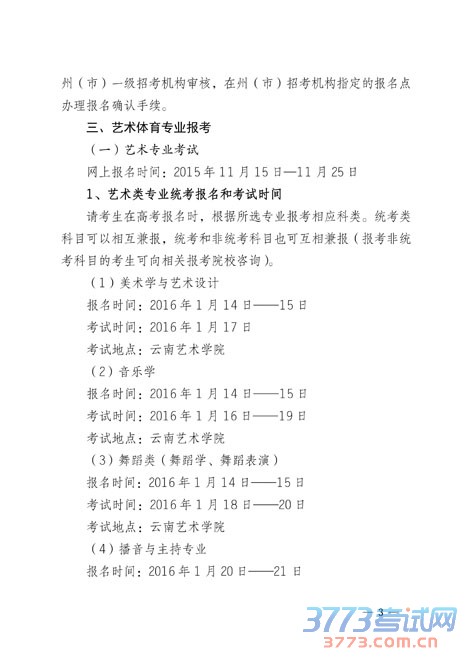 州（市）一级招考机构审核，在州（市）招考机构指定的报名点办理报名确认手续。

三、艺术体育专业报考

（一）艺术专业考试

网上报名时间：2015年11月15日—11月25日

1、艺术类专业统考报名和考试时间

请考生在高考报名时，根据所选专业报考相应科类。统考类科目可以相互兼报，统考和非统考科目也可互相兼报（报考非统考科目的考生可向相关报考院校咨询）。

（1）美术学与艺术设计

报名时间：2016年1月14日——15日

考试时间：2016年1月17日

考试地点：云南艺术学院

（2）音乐学

报名时间：2016年1月14日——15日

考试时间：2016年1月16日——19日

考试地点：云南艺术学院

（3）舞蹈类（舞蹈学、舞蹈表演）

报名时间：2016年1月14日——15日

考试时间：2016年1月18日——20日

考试地点：云南艺术学院

（4）播音与主持专业

报名时间：2016年1月20日——21日

3

3773考试网
3773.com.cn